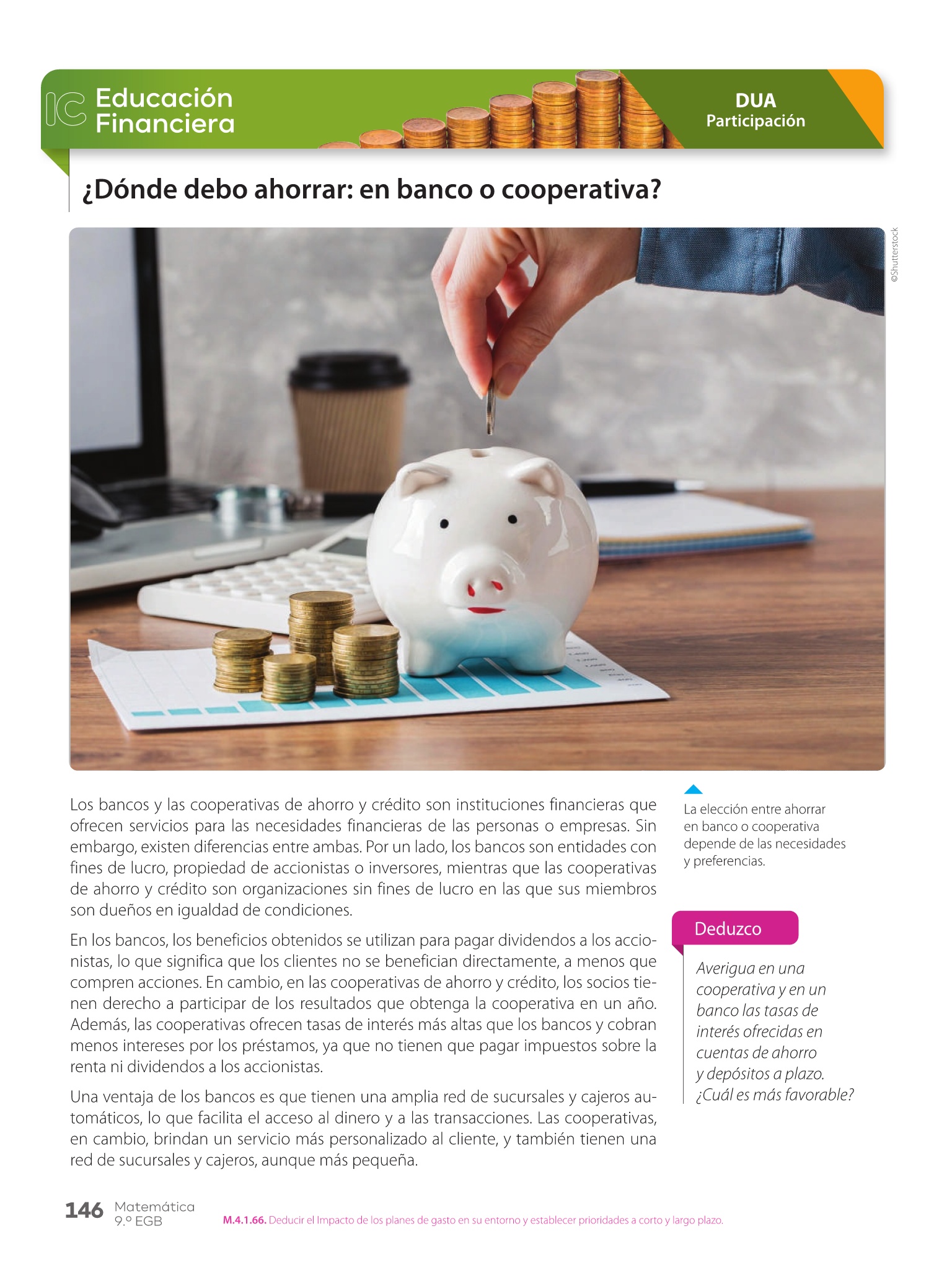 IC Educación Financiera

DUA
Participación

¿Dónde debo ahorrar: en banco o cooperativa?

©Shutterstock

Los bancos y las cooperativas de ahorro y crédito son instituciones financieras que ofrecen servicios para las necesidades financieras de las personas o empresas. Sin embargo, existen diferencias entre ambas. Por un lado, los bancos son entidades con fines de lucro, propiedad de accionistas o inversores, mientras que las cooperativas de ahorro y crédito son organizaciones sin fines de lucro en las que sus miembros son dueños en igualdad de condiciones.

En los bancos, los beneficios obtenidos se utilizan para pagar dividendos a los accionistas, lo que significa que los clientes no se benefician directamente, a menos que compren acciones. En cambio, en las cooperativas de ahorro y crédito, los socios tienen derecho a participar de los resultados que obtenga la cooperativa en un año. Además, las cooperativas ofrecen tasas de interés más altas que los bancos y cobran menos intereses por los préstamos, ya que no tienen que pagar impuestos sobre la renta ni dividendos a los accionistas.

Una ventaja de los bancos es que tienen una amplia red de sucursales y cajeros automáticos, lo que facilita el acceso al dinero y a las transacciones. Las cooperativas, en cambio, brindan un servicio más personalizado al cliente, y también tienen una red de sucursales y cajeros, aunque más pequeña.

La elección entre ahorrar en banco o cooperativa depende de las necesidades y preferencias.

Deduzco

Averigua en una cooperativa y en un banco las tasas de interés ofrecidas en cuentas de ahorro y depósitos a plazo. ¿Cuál es más favorable?

146 Matemática
9.º EGB

M.4.1.66. Deducir el Impacto de los planes de gasto en su entorno y establecer prioridades a corto y largo plazo.